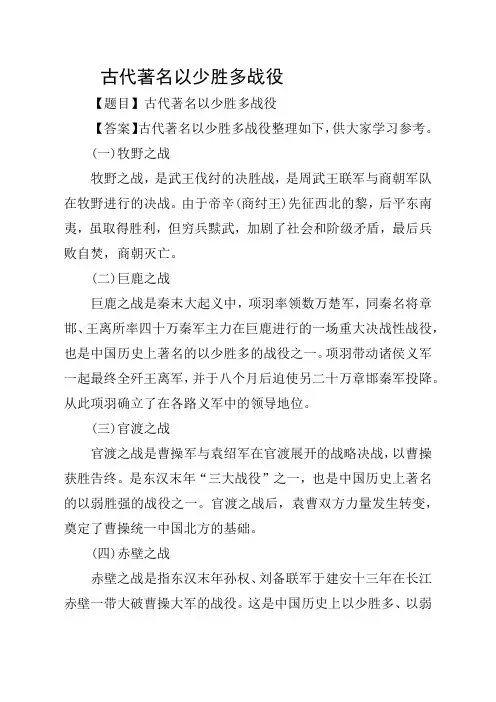 古代著名以少胜多战役

【题目】古代著名以少胜多战役

【答案】古代著名以少胜多战役整理如下，供大家学习参考。

(一)牧野之战

牧野之战，是武王伐纣的决胜战，是周武王联军与商朝军队在牧野进行的决战。由于帝辛(商纣王)先征西北的黎，后平东南夷，虽取得胜利，但穷兵黩武，加剧了社会和阶级矛盾，最后兵败自焚，商朝灭亡。

(二)巨鹿之战

巨鹿之战是秦末大起义中，项羽率领数万楚军，同秦名将章邯、王离所率四十万秦军主力在巨鹿进行的一场重大决战性战役，也是中国历史上著名的以少胜多的战役之一。项羽带动诸侯义军一起最终全歼王离军，并于八个月后迫使另二十万章邯秦军投降。从此项羽确立了在各路义军中的领导地位。

(三)官渡之战

官渡之战是曹操军与袁绍军在官渡展开的战略决战，以曹操获胜告终。是东汉末年“三大战役”之一，也是中国历史上著名的以弱胜强的战役之一。官渡之战后，袁曹双方力量发生转变，奠定了曹操统一中国北方的基础。

(四)赤壁之战

赤壁之战是指东汉末年孙权、刘备联军于建安十三年在长江赤壁一带大破曹操大军的战役。这是中国历史上以少胜多、以弱